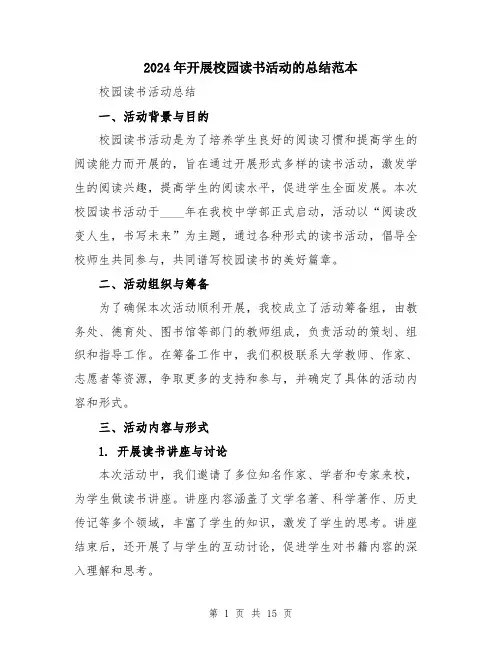 2024年开展校园读书活动的总结范本

校园读书活动总结

一、活动背景与目的

校园读书活动是为了培养学生良好的阅读习惯和提高学生的阅读能力而开展的，旨在通过开展形式多样的读书活动，激发学生的阅读兴趣，提高学生的阅读水平，促进学生全面发展。本次校园读书活动于____年在我校中学部正式启动，活动以“阅读改变人生，书写未来”为主题，通过各种形式的读书活动，倡导全校师生共同参与，共同谱写校园读书的美好篇章。

二、活动组织与筹备

为了确保本次活动顺利开展，我校成立了活动筹备组，由教务处、德育处、图书馆等部门的教师组成，负责活动的策划、组织和指导工作。在筹备工作中，我们积极联系大学教师、作家、志愿者等资源，争取更多的支持和参与，并确定了具体的活动内容和形式。

三、活动内容与形式

1. 开展读书讲座与讨论

本次活动中，我们邀请了多位知名作家、学者和专家来校，为学生做读书讲座。讲座内容涵盖了文学名著、科学著作、历史传记等多个领域，丰富了学生的知识，激发了学生的思考。讲座结束后，还开展了与学生的互动讨论，促进学生对书籍内容的深入理解和思考。

第 1 页 共 15 页